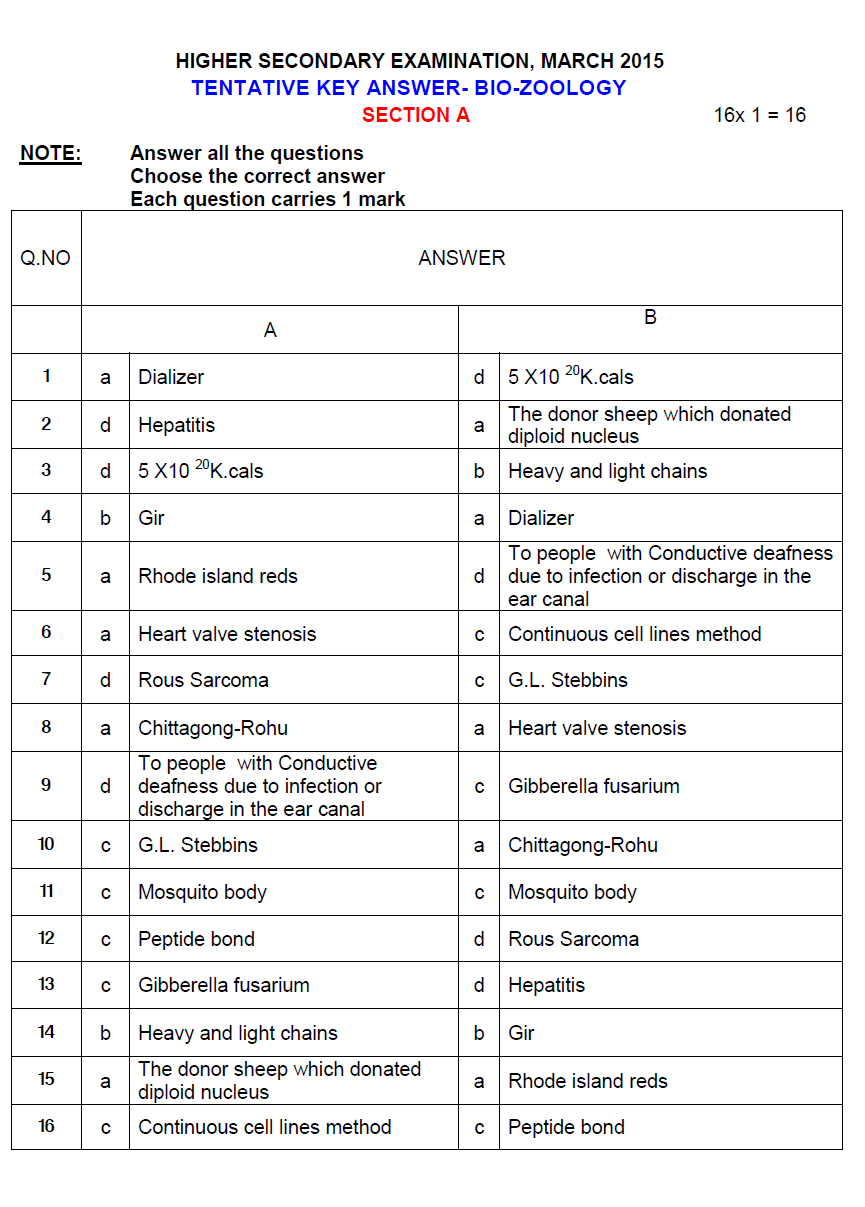 HIGHER SECONDARY EXAMINATION, MARCH 2015
TENTATIVE KEY ANSWER- BIO-ZOOLOGY
SECTION A

16x 1 = 16

NOTE: Answer all the questions
Choose the correct answer
Each question carries 1 mark

| Q.NO | ANSWER | | | |
|---|---|---|---|---|
| | A | | B | |
| 1 | a | Dializer | d | 5 X10 $^{20}$K.cals |
| 2 | d | Hepatitis | a | The donor sheep which donated diploid nucleus |
| 3 | d | 5 X10 $^{20}$K.cals | b | Heavy and light chains |
| 4 | b | Gir | a | Dializer |
| 5 | a | Rhode island reds | d | To people with Conductive deafness due to infection or discharge in the ear canal |
| 6 | a | Heart valve stenosis | c | Continuous cell lines method |
| 7 | d | Rous Sarcoma | c | G.L. Stebbins |
| 8 | a | Chittagong-Rohu | a | Heart valve stenosis |
| 9 | d | To people with Conductive deafness due to infection or discharge in the ear canal | c | Gibberella fusarium |
| 10 | c | G.L. Stebbins | a | Chittagong-Rohu |
| 11 | c | Mosquito body | c | Mosquito body |
| 12 | c | Peptide bond | d | Rous Sarcoma |
| 13 | c | Gibberella fusarium | d | Hepatitis |
| 14 | b | Heavy and light chains | b | Gir |
| 15 | a | The donor sheep which donated diploid nucleus | a | Rhode island reds |
| 16 | c | Continuous cell lines method | c | Peptide bond |